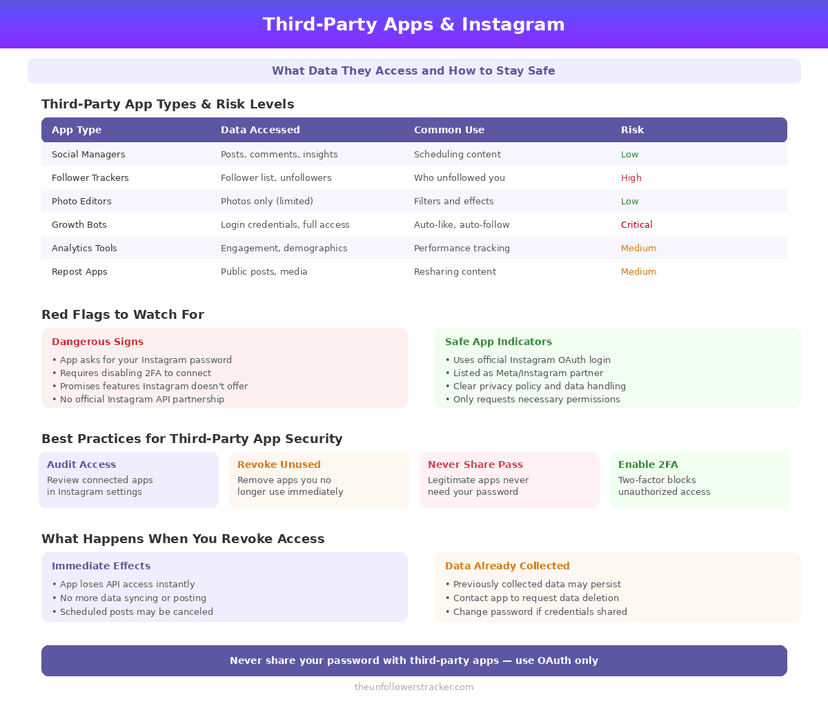 Third-Party Apps & Instagram

What Data They Access and How to Stay Safe

Third-Party App Types & Risk Levels

| App Type | Data Accessed | Common Use | Risk |
|---|---|---|---|
| Social Managers | Posts, comments, insights | Scheduling content | Low |
| Follower Trackers | Follower list, unfollowers | Who unfollowed you | High |
| Photo Editors | Photos only (limited) | Filters and effects | Low |
| Growth Bots | Login credentials, full access | Auto-like, auto-follow | Critical |
| Analytics Tools | Engagement, demographics | Performance tracking | Medium |
| Repost Apps | Public posts, media | Resharing content | Medium |

Red Flags to Watch For

Dangerous Signs
• App asks for your Instagram password
• Requires disabling 2FA to connect
• Promises features Instagram doesn't offer
• No official Instagram API partnership

Safe App Indicators
• Uses official Instagram OAuth login
• Listed as Meta/Instagram partner
• Clear privacy policy and data handling
• Only requests necessary permissions

Best Practices for Third-Party App Security

Audit Access
Review connected apps in Instagram settings

Revoke Unused
Remove apps you no longer use immediately

Never Share Pass
Legitimate apps never need your password

Enable 2FA
Two-factor blocks unauthorized access

What Happens When You Revoke Access

Immediate Effects
• App loses API access instantly
• No more data syncing or posting
• Scheduled posts may be canceled

Data Already Collected
• Previously collected data may persist
• Contact app to request data deletion
• Change password if credentials shared

Never share your password with third-party apps — use OAuth only

theunfollowerstracker.com